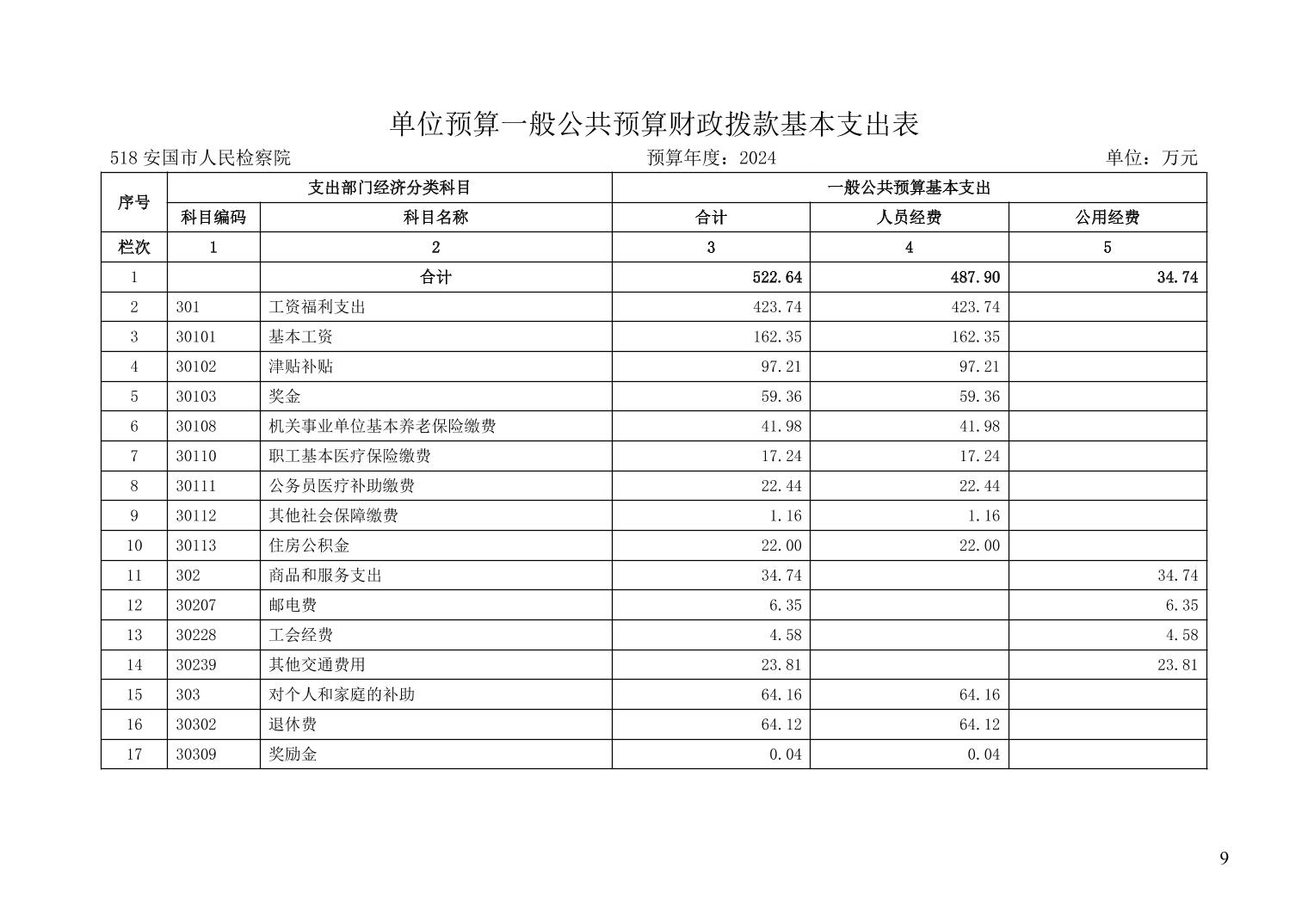 单位预算一般公共预算财政拨款基本支出表

518 安国市人民检察院　　预算年度：2024　　单位：万元

| 序号 | 支出部门经济分类科目 | | 一般公共预算基本支出 | | |
|---|---|---|---|---|---|
| | 科目编码 | 科目名称 | 合计 | 人员经费 | 公用经费 |
| 栏次 | 1 | 2 | 3 | 4 | 5 |
| 1 | | 合计 | 522.64 | 487.90 | 34.74 |
| 2 | 301 | 工资福利支出 | 423.74 | 423.74 | |
| 3 | 30101 | 基本工资 | 162.35 | 162.35 | |
| 4 | 30102 | 津贴补贴 | 97.21 | 97.21 | |
| 5 | 30103 | 奖金 | 59.36 | 59.36 | |
| 6 | 30108 | 机关事业单位基本养老保险缴费 | 41.98 | 41.98 | |
| 7 | 30110 | 职工基本医疗保险缴费 | 17.24 | 17.24 | |
| 8 | 30111 | 公务员医疗补助缴费 | 22.44 | 22.44 | |
| 9 | 30112 | 其他社会保障缴费 | 1.16 | 1.16 | |
| 10 | 30113 | 住房公积金 | 22.00 | 22.00 | |
| 11 | 302 | 商品和服务支出 | 34.74 | | 34.74 |
| 12 | 30207 | 邮电费 | 6.35 | | 6.35 |
| 13 | 30228 | 工会经费 | 4.58 | | 4.58 |
| 14 | 30239 | 其他交通费用 | 23.81 | | 23.81 |
| 15 | 303 | 对个人和家庭的补助 | 64.16 | 64.16 | |
| 16 | 30302 | 退休费 | 64.12 | 64.12 | |
| 17 | 30309 | 奖励金 | 0.04 | 0.04 | |

9